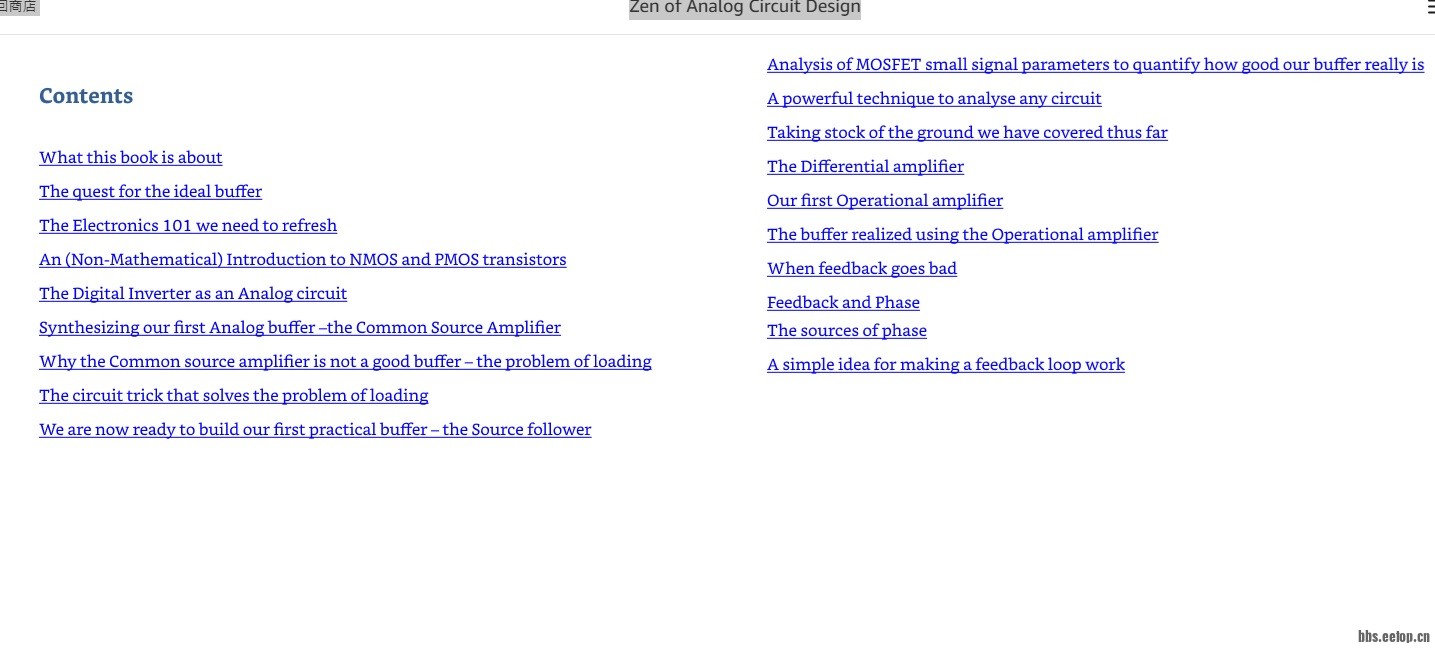 回商店

Zen of Analog Circuit Design

Contents

What this book is about

The quest for the ideal buffer

The Electronics 101 we need to refresh

An (Non-Mathematical) Introduction to NMOS and PMOS transistors

The Digital Inverter as an Analog circuit

Synthesizing our first Analog buffer –the Common Source Amplifier

Why the Common source amplifier is not a good buffer – the problem of loading

The circuit trick that solves the problem of loading

We are now ready to build our first practical buffer – the Source follower

Analysis of MOSFET small signal parameters to quantify how good our buffer really is

A powerful technique to analyse any circuit

Taking stock of the ground we have covered thus far

The Differential amplifier

Our first Operational amplifier

The buffer realized using the Operational amplifier

When feedback goes bad

Feedback and Phase

The sources of phase

A simple idea for making a feedback loop work

bbs.eetop.cn